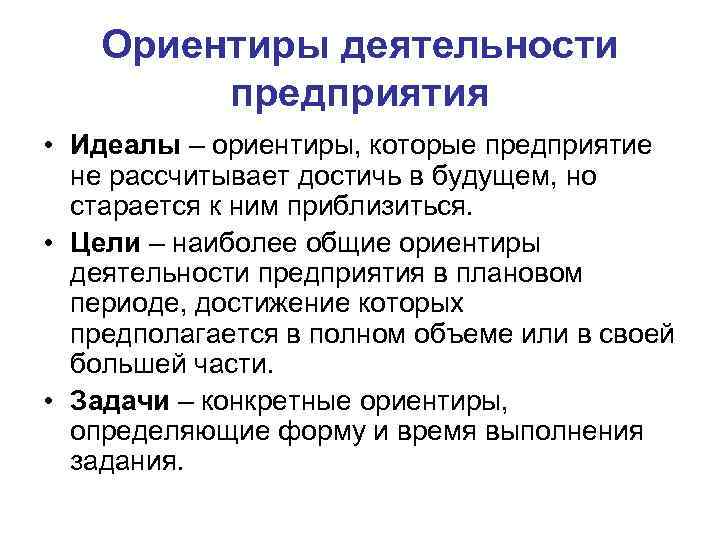 Ориентиры деятельности предприятия

• Идеалы – ориентиры, которые предприятие не рассчитывает достичь в будущем, но старается к ним приблизиться.

• Цели – наиболее общие ориентиры деятельности предприятия в плановом периоде, достижение которых предполагается в полном объеме или в своей большей части.

• Задачи – конкретные ориентиры, определяющие форму и время выполнения задания.